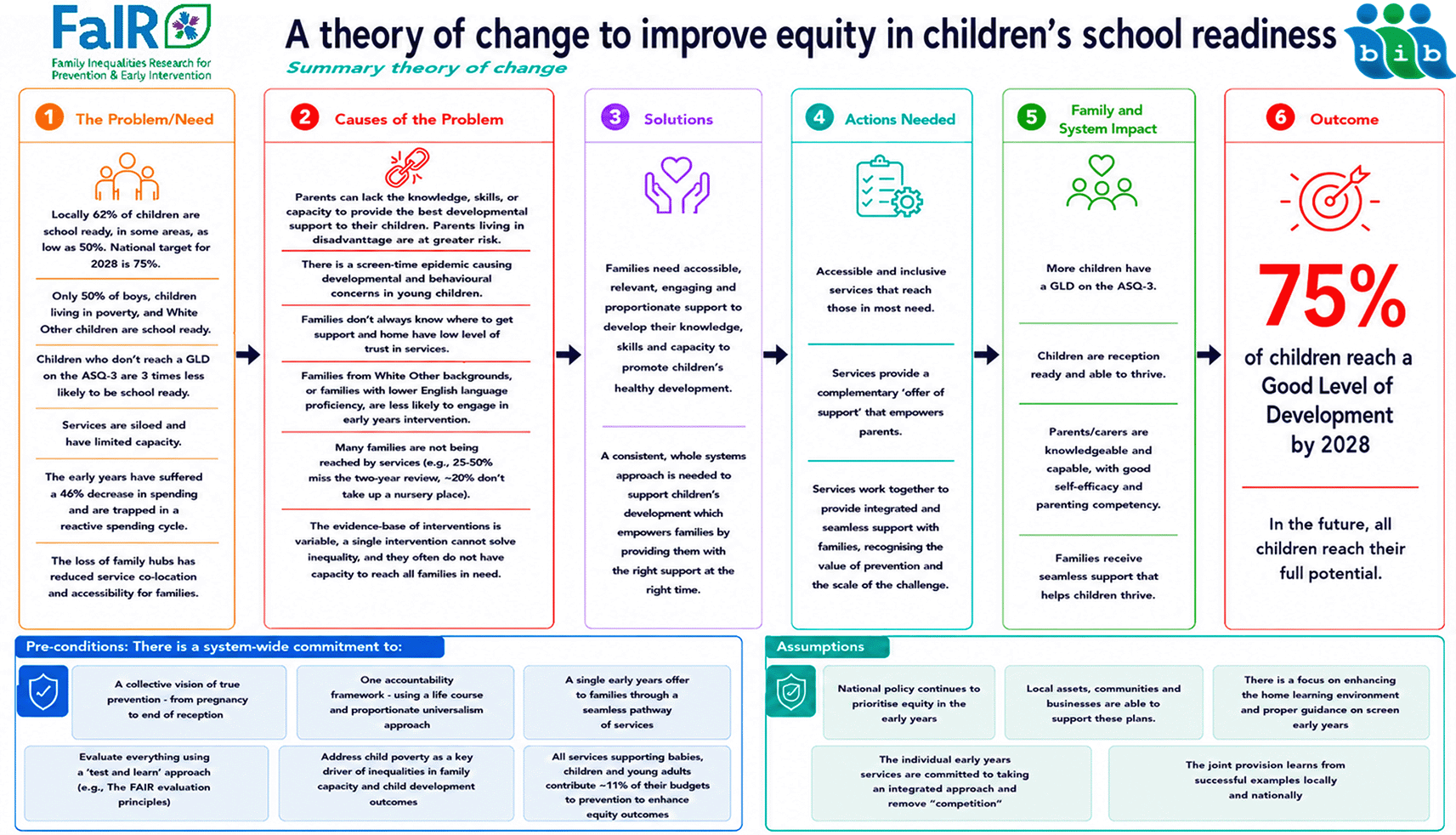 FaIR
Family Inequalities Research for Prevention & Early Intervention

A theory of change to improve equity in children's school readiness

Summary theory of change

bib

1 The Problem/Need

Locally 62% of children are school ready, in some areas, as low as 50%. National target for 2028 is 75%.

Only 50% of boys, children living in poverty, and White Other children are school ready.

Children who don't reach a GLD on the ASQ-3 are 3 times less likely to be school ready.

Services are siloed and have limited capacity.

The early years have suffered a 46% decrease in spending and are trapped in a reactive spending cycle.

The loss of family hubs has reduced service co-location and accessibility for families.

2 Causes of the Problem

Parents can lack the knowledge, skills, or capacity to provide the best developmental support to their children. Parents living in disadvantage are at greater risk.

There is a screen-time epidemic causing developmental and behavioural concerns in young children.

Families don't always know where to get support and home have low level of trust in services.

Families from White Other backgrounds, or families with lower English language proficiency, are less likely to engage in early years intervention.

Many families are not being reached by services (e.g., 25-50% miss the two-year review, ~20% don't take up a nursery place).

The evidence-base of interventions is variable, a single intervention cannot solve inequality, and they often do not have capacity to reach all families in need.

3 Solutions

Families need accessible, relevant, engaging and proportionate support to develop their knowledge, skills and capacity to promote children's healthy development.

A consistent, whole systems approach is needed to support children's development which empowers families by providing them with the right support at the right time.

4 Actions Needed

Accessible and inclusive services that reach those in most need.

Services provide a complementary 'offer of support' that empowers parents.

Services work together to provide integrated and seamless support with families, recognising the value of prevention and the scale of the challenge.

5 Family and System Impact

More children have a GLD on the ASQ-3.

Children are reception ready and able to thrive.

Parents/carers are knowledgeable and capable, with good self-efficacy and parenting competency.

Families receive seamless support that helps children thrive.

6 Outcome

75%

of children reach a Good Level of Development by 2028

In the future, all children reach their full potential.

Pre-conditions: There is a system-wide commitment to:

A collective vision of true prevention - from pregnancy to end of reception

One accountability framework - using a life course and proportionate universalism approach

A single early years offer to families through a seamless pathway of services

Evaluate everything using a 'test and learn' approach (e.g., The FAIR evaluation principles)

Address child poverty as a key driver of inequalities in family capacity and child development outcomes

All services supporting babies, children and young adults contribute ~11% of their budgets to prevention to enhance equity outcomes

Assumptions

National policy continues to prioritise equity in the early years

Local assets, communities and businesses are able to support these plans.

There is a focus on enhancing the home learning environment and proper guidance on screen early years

The individual early years services are committed to taking an integrated approach and remove "competition"

The joint provision learns from successful examples locally and nationally